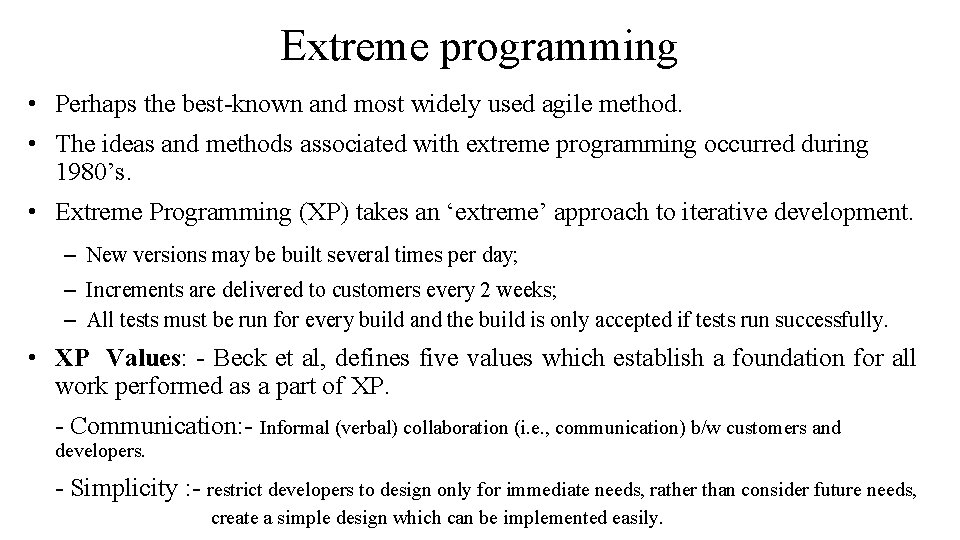 Extreme programming

• Perhaps the best-known and most widely used agile method.

• The ideas and methods associated with extreme programming occurred during 1980’s.

• Extreme Programming (XP) takes an ‘extreme’ approach to iterative development.

– New versions may be built several times per day;

– Increments are delivered to customers every 2 weeks;

– All tests must be run for every build and the build is only accepted if tests run successfully.

• XP Values: - Beck et al, defines five values which establish a foundation for all work performed as a part of XP.

- Communication:- Informal (verbal) collaboration (i.e., communication) b/w customers and developers.

- Simplicity :- restrict developers to design only for immediate needs, rather than consider future needs, create a simple design which can be implemented easily.